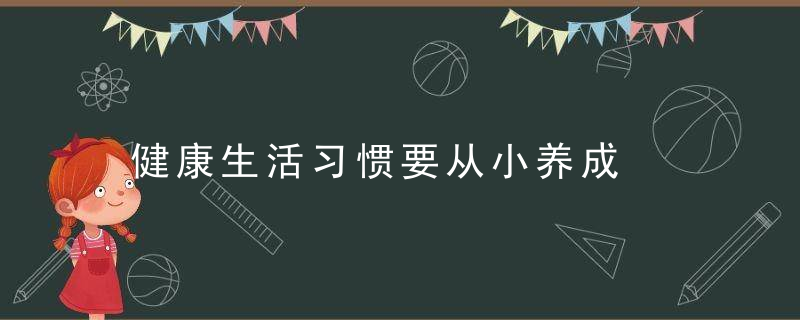 健康生活习惯要从小养成